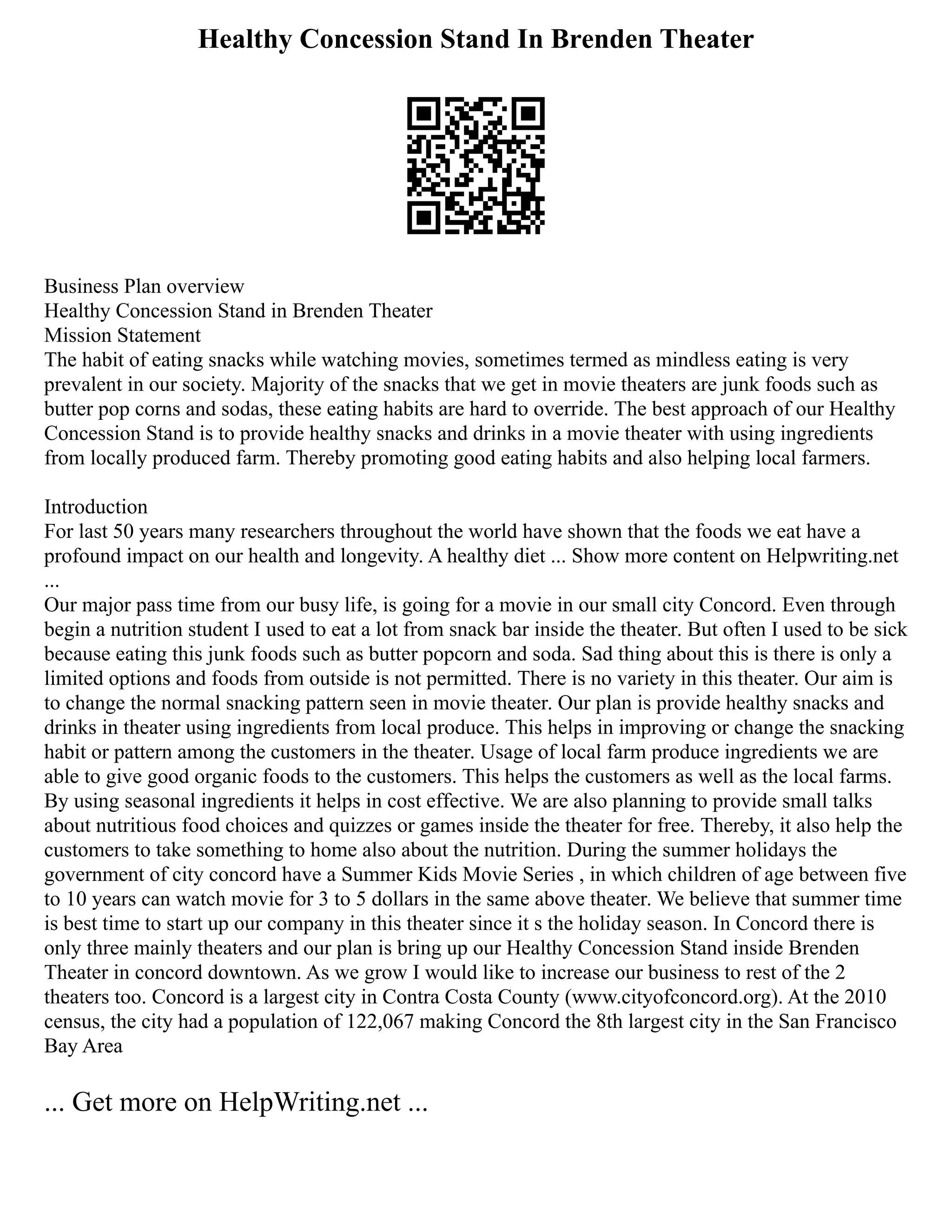 Healthy Concession Stand In Brenden Theater

Business Plan overview
Healthy Concession Stand in Brenden Theater
Mission Statement
The habit of eating snacks while watching movies, sometimes termed as mindless eating is very prevalent in our society. Majority of the snacks that we get in movie theaters are junk foods such as butter pop corns and sodas, these eating habits are hard to override. The best approach of our Healthy Concession Stand is to provide healthy snacks and drinks in a movie theater with using ingredients from locally produced farm. Thereby promoting good eating habits and also helping local farmers.

Introduction
For last 50 years many researchers throughout the world have shown that the foods we eat have a profound impact on our health and longevity. A healthy diet ... Show more content on Helpwriting.net ...
Our major pass time from our busy life, is going for a movie in our small city Concord. Even through begin a nutrition student I used to eat a lot from snack bar inside the theater. But often I used to be sick because eating this junk foods such as butter popcorn and soda. Sad thing about this is there is only a limited options and foods from outside is not permitted. There is no variety in this theater. Our aim is to change the normal snacking pattern seen in movie theater. Our plan is provide healthy snacks and drinks in theater using ingredients from local produce. This helps in improving or change the snacking habit or pattern among the customers in the theater. Usage of local farm produce ingredients we are able to give good organic foods to the customers. This helps the customers as well as the local farms. By using seasonal ingredients it helps in cost effective. We are also planning to provide small talks about nutritious food choices and quizzes or games inside the theater for free. Thereby, it also help the customers to take something to home also about the nutrition. During the summer holidays the government of city concord have a Summer Kids Movie Series , in which children of age between five to 10 years can watch movie for 3 to 5 dollars in the same above theater. We believe that summer time is best time to start up our company in this theater since it s the holiday season. In Concord there is only three mainly theaters and our plan is bring up our Healthy Concession Stand inside Brenden Theater in concord downtown. As we grow I would like to increase our business to rest of the 2 theaters too. Concord is a largest city in Contra Costa County (www.cityofconcord.org). At the 2010 census, the city had a population of 122,067 making Concord the 8th largest city in the San Francisco Bay Area

... Get more on HelpWriting.net ...